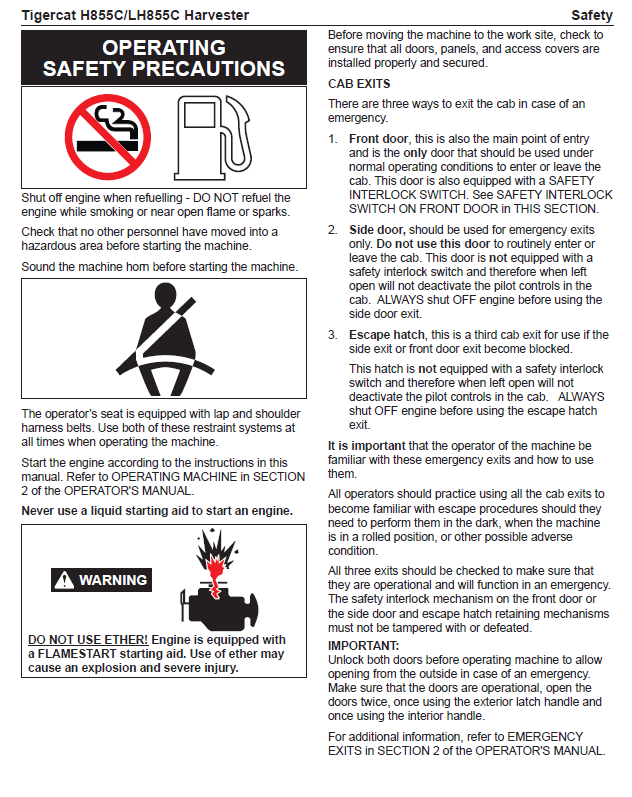 Tigercat H855C/LH855C Harvester

Safety

OPERATING SAFETY PRECAUTIONS

Shut off engine when refuelling - DO NOT refuel the engine while smoking or near open flame or sparks.

Check that no other personnel have moved into a hazardous area before starting the machine.

Sound the machine horn before starting the machine.

The operator's seat is equipped with lap and shoulder harness belts. Use both of these restraint systems at all times when operating the machine.

Start the engine according to the instructions in this manual. Refer to OPERATING MACHINE in SECTION 2 of the OPERATOR'S MANUAL.

Never use a liquid starting aid to start an engine.

WARNING

DO NOT USE ETHER! Engine is equipped with a FLAMESTART starting aid. Use of ether may cause an explosion and severe injury.

Before moving the machine to the work site, check to ensure that all doors, panels, and access covers are installed properly and secured.

CAB EXITS

There are three ways to exit the cab in case of an emergency.

1. Front door, this is also the main point of entry and is the only door that should be used under normal operating conditions to enter or leave the cab. This door is also equipped with a SAFETY INTERLOCK SWITCH. See SAFETY INTERLOCK SWITCH ON FRONT DOOR in THIS SECTION.

2. Side door, should be used for emergency exits only. Do not use this door to routinely enter or leave the cab. This door is not equipped with a safety interlock switch and therefore when left open will not deactivate the pilot controls in the cab. ALWAYS shut OFF engine before using the side door exit.

3. Escape hatch, this is a third cab exit for use if the side exit or front door exit become blocked.

This hatch is not equipped with a safety interlock switch and therefore when left open will not deactivate the pilot controls in the cab. ALWAYS shut OFF engine before using the escape hatch exit.

It is important that the operator of the machine be familiar with these emergency exits and how to use them.

All operators should practice using all the cab exits to become familiar with escape procedures should they need to perform them in the dark, when the machine is in a rolled position, or other possible adverse condition.

All three exits should be checked to make sure that they are operational and will function in an emergency. The safety interlock mechanism on the front door or the side door and escape hatch retaining mechanisms must not be tampered with or defeated.

IMPORTANT:
Unlock both doors before operating machine to allow opening from the outside in case of an emergency. Make sure that the doors are operational, open the doors twice, once using the exterior latch handle and once using the interior handle.

For additional information, refer to EMERGENCY EXITS in SECTION 2 of the OPERATOR'S MANUAL.